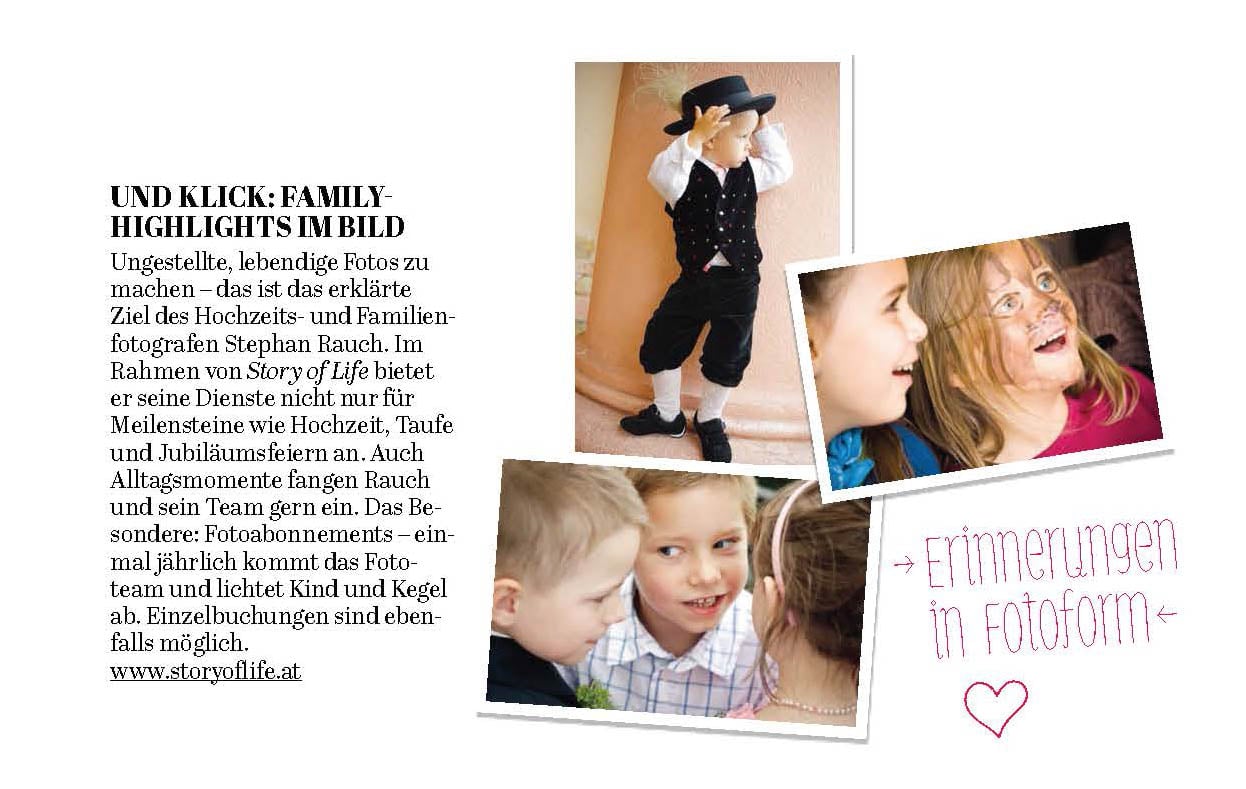 UND KLICK: FAMILY-HIGHLIGHTS IM BILD

Ungestellte, lebendige Fotos zu machen – das ist das erklärte Ziel des Hochzeits- und Familienfotografen Stephan Rauch. Im Rahmen von Story of Life bietet er seine Dienste nicht nur für Meilensteine wie Hochzeit, Taufe und Jubiläumsfeiern an. Auch Alltagsmomente fangen Rauch und sein Team gern ein. Das Besondere: Fotoabonnements – einmal jährlich kommt das Fototeam und lichtet Kind und Kegel ab. Einzelbuchungen sind ebenfalls möglich.
www.storyoflife.at

→ Erinnerungen
in Fotoform ←